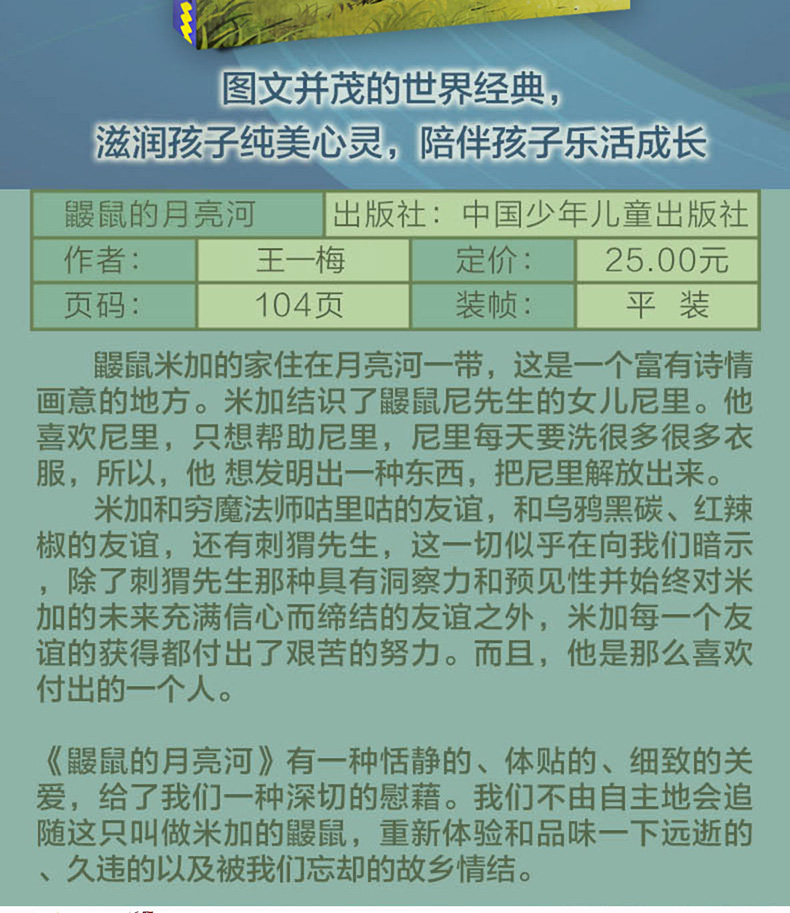 图文并茂的世界经典，
滋润孩子纯美心灵，陪伴孩子乐活成长

| 鼹鼠的月亮河 | | 出版社：中国少年儿童出版社 | |
|---|---|---|---|
| 作者： | 王一梅 | 定价： | 25.00元 |
| 页码： | 104页 | 装帧： | 平　装 |

鼹鼠米加的家住在月亮河一带，这是一个富有诗情画意的地方。米加结识了鼹鼠尼先生的女儿尼里。他喜欢尼里，只想帮助尼里，尼里每天要洗很多很多衣服，所以，他 想发明出一种东西，把尼里解放出来。

米加和穷魔法师咕里咕的友谊，和乌鸦黑碳、红辣椒的友谊，还有刺猬先生，这一切似乎在向我们暗示，除了刺猬先生那种具有洞察力和预见性并始终对米加的未来充满信心而缔结的友谊之外，米加每一个友谊的获得都付出了艰苦的努力。而且，他是那么喜欢付出的一个人。

《鼹鼠的月亮河》有一种恬静的、体贴的、细致的关爱，给了我们一种深切的慰藉。我们不由自主地会追随这只叫做米加的鼹鼠，重新体验和品味一下远逝的、久违的以及被我们忘却的故乡情结。